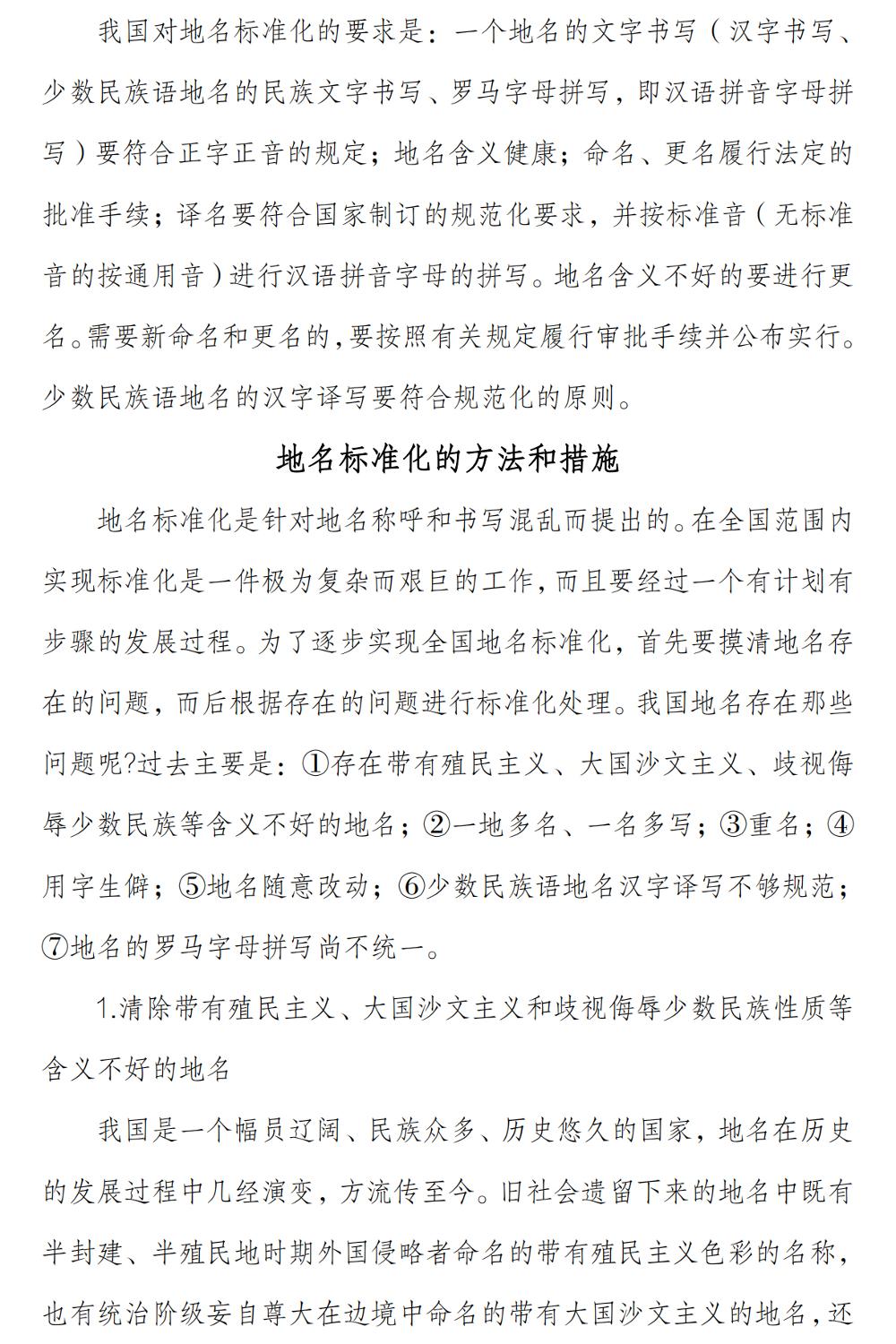 我国对地名标准化的要求是：一个地名的文字书写（汉字书写、少数民族语地名的民族文字书写、罗马字母拼写，即汉语拼音字母拼写）要符合正字正音的规定；地名含义健康；命名、更名履行法定的批准手续；译名要符合国家制订的规范化要求，并按标准音（无标准音的按通用音）进行汉语拼音字母的拼写。地名含义不好的要进行更名。需要新命名和更名的，要按照有关规定履行审批手续并公布实行。少数民族语地名的汉字译写要符合规范化的原则。

地名标准化的方法和措施

地名标准化是针对地名称呼和书写混乱而提出的。在全国范围内实现标准化是一件极为复杂而艰巨的工作，而且要经过一个有计划有步骤的发展过程。为了逐步实现全国地名标准化，首先要摸清地名存在的问题，而后根据存在的问题进行标准化处理。我国地名存在那些问题呢?过去主要是：①存在带有殖民主义、大国沙文主义、歧视侮辱少数民族等含义不好的地名；②一地多名、一名多写；③重名；④用字生僻；⑤地名随意改动；⑥少数民族语地名汉字译写不够规范；⑦地名的罗马字母拼写尚不统一。

1.清除带有殖民主义、大国沙文主义和歧视侮辱少数民族性质等含义不好的地名

我国是一个幅员辽阔、民族众多、历史悠久的国家，地名在历史的发展过程中几经演变，方流传至今。旧社会遗留下来的地名中既有半封建、半殖民地时期外国侵略者命名的带有殖民主义色彩的名称，也有统治阶级妄自尊大在边境中命名的带有大国沙文主义的地名，还